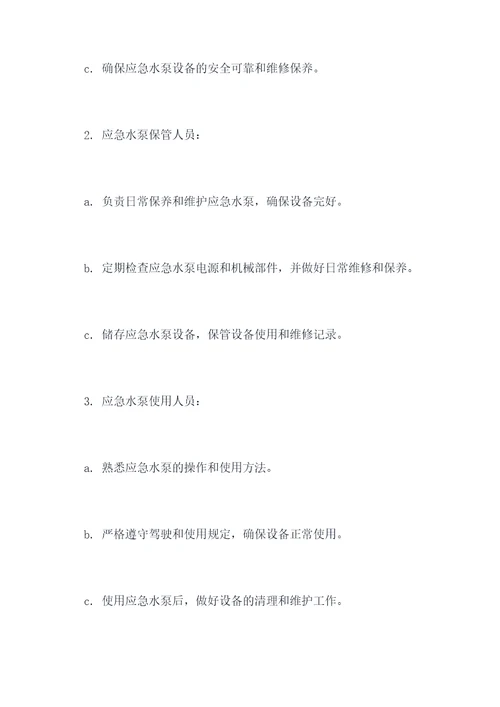 c. 确保应急水泵设备的安全可靠和维修保养。

2. 应急水泵保管人员：

a. 负责日常保养和维护应急水泵，确保设备完好。

b. 定期检查应急水泵电源和机械部件，并做好日常维修和保养。

c. 储存应急水泵设备，保管设备使用和维修记录。

3. 应急水泵使用人员：

a. 熟悉应急水泵的操作和使用方法。

b. 严格遵守驾驶和使用规定，确保设备正常使用。

c. 使用应急水泵后，做好设备的清理和维护工作。